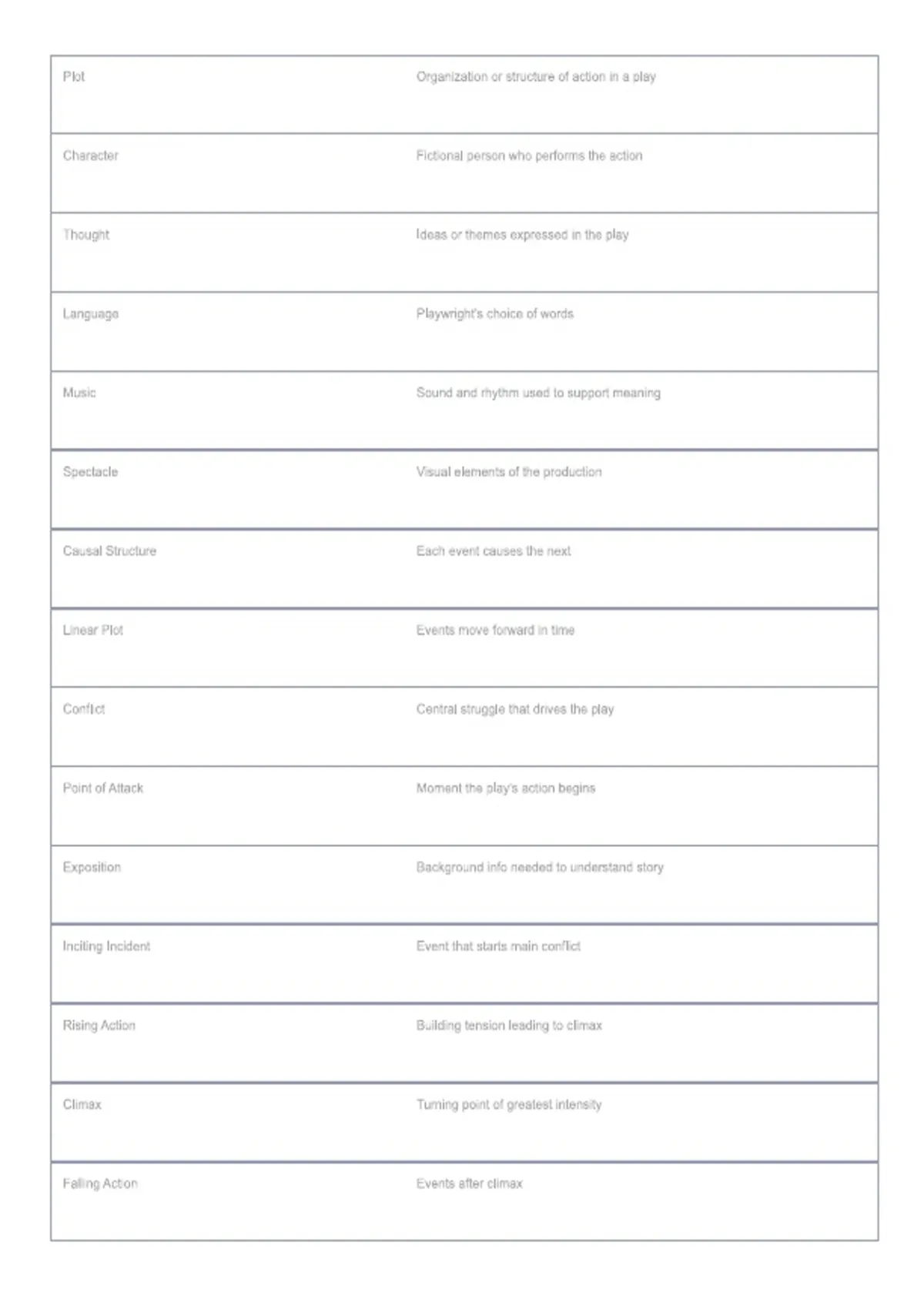 | Plot | Organization or structure of action in a play |
|---|---|
| Character | Fictional person who performs the action |
| Thought | Ideas or themes expressed in the play |
| Language | Playwright's choice of words |
| Music | Sound and rhythm used to support meaning |
| Spectacle | Visual elements of the production |
| Causal Structure | Each event causes the next |
| Linear Plot | Events move forward in time |
| Conflict | Central struggle that drives the play |
| Point of Attack | Moment the play's action begins |
| Exposition | Background info needed to understand story |
| Inciting Incident | Event that starts main conflict |
| Rising Action | Building tension leading to climax |
| Climax | Turning point of greatest intensity |
| Falling Action | Events after climax |